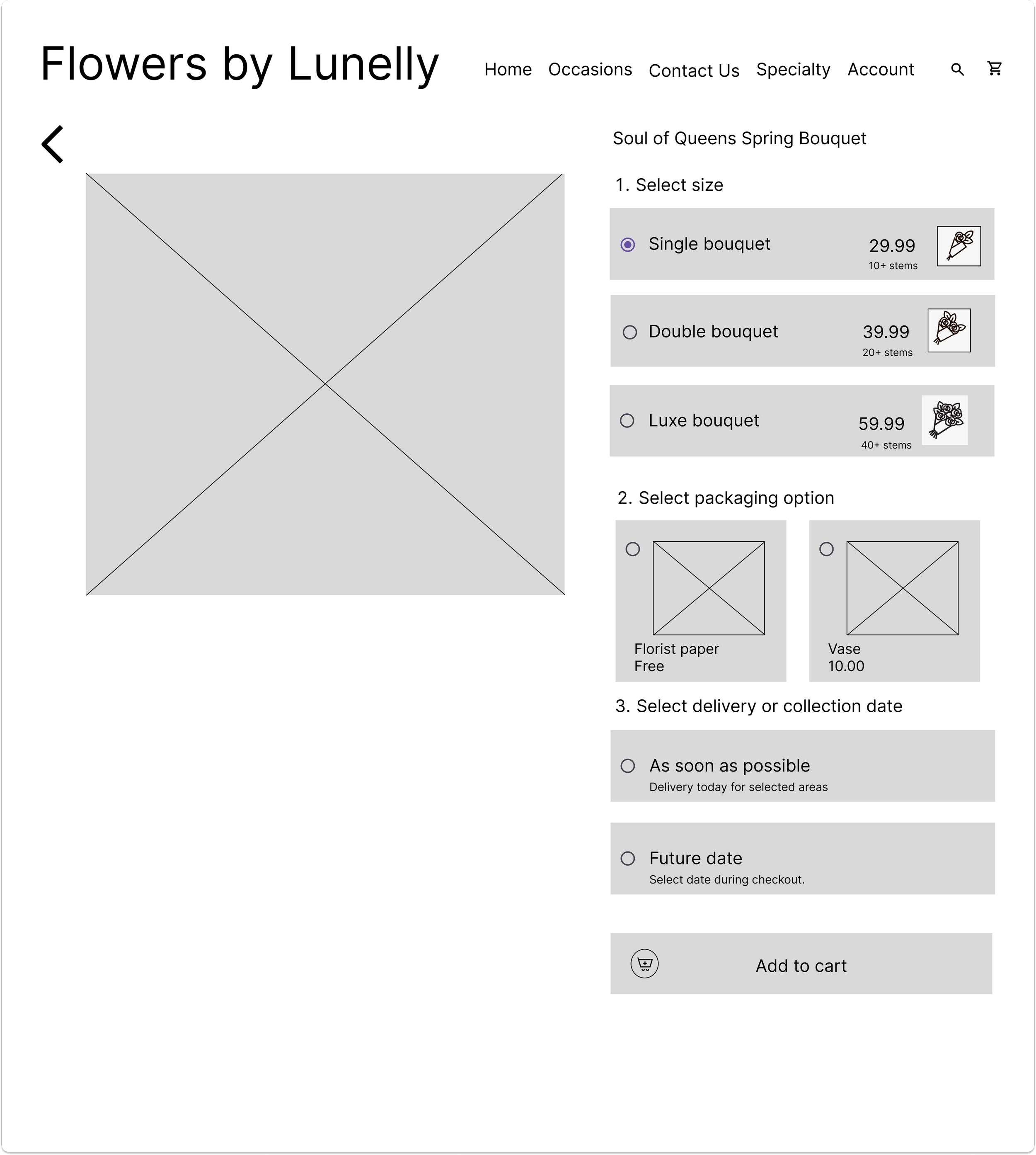 Flowers by Lunelly

Home Occasions Contact Us Specialty Account

Soul of Queens Spring Bouquet

1. Select size

Single bouquet 29.99 10+ stems

Double bouquet 39.99 20+ stems

Luxe bouquet 59.99 40+ stems

2. Select packaging option

Florist paper
Free

Vase
10.00

3. Select delivery or collection date

As soon as possible
Delivery today for selected areas

Future date
Select date during checkout.

Add to cart